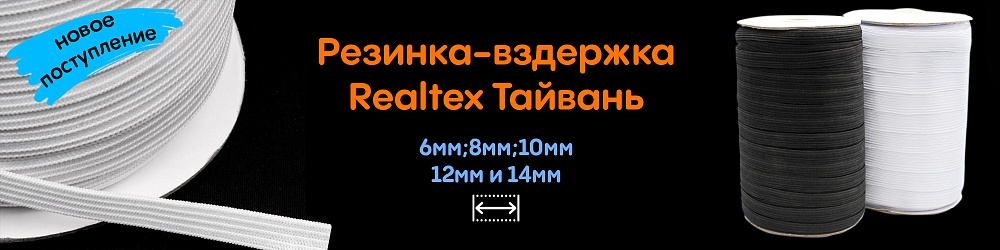 новое поступление

Резинка-вздержка Realtex Тайвань

6мм;8мм;10мм
12мм и 14мм